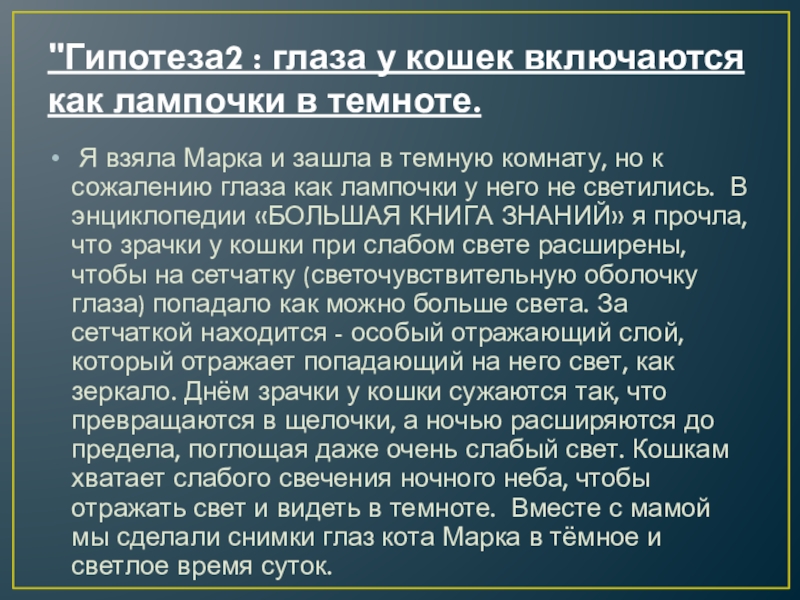 "Гипотеза2 : глаза у кошек включаются как лампочки в темноте.

• Я взяла Марка и зашла в темную комнату, но к сожалению глаза как лампочки у него не светились. В энциклопедии «БОЛЬШАЯ КНИГА ЗНАНИЙ» я прочла, что зрачки у кошки при слабом свете расширены, чтобы на сетчатку (светочувствительную оболочку глаза) попадало как можно больше света. За сетчаткой находится - особый отражающий слой, который отражает попадающий на него свет, как зеркало. Днём зрачки у кошки сужаются так, что превращаются в щелочки, а ночью расширяются до предела, поглощая даже очень слабый свет. Кошкам хватает слабого свечения ночного неба, чтобы отражать свет и видеть в темноте. Вместе с мамой мы сделали снимки глаз кота Марка в тёмное и светлое время суток.